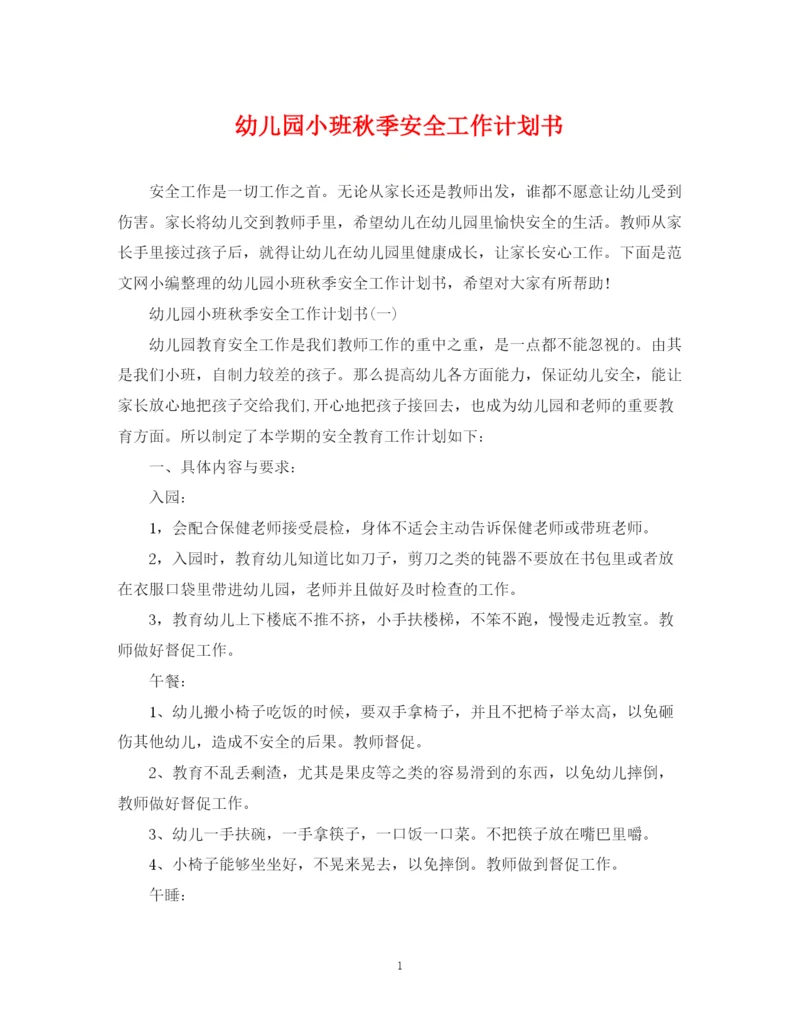 幼儿园小班秋季安全工作计划书

安全工作是一切工作之首。无论从家长还是教师出发，谁都不愿意让幼儿受到伤害。家长将幼儿交到教师手里，希望幼儿在幼儿园里愉快安全的生活。教师从家长手里接过孩子后，就得让幼儿在幼儿园里健康成长，让家长安心工作。下面是范文网小编整理的幼儿园小班秋季安全工作计划书，希望对大家有所帮助！

幼儿园小班秋季安全工作计划书(一)

幼儿园教育安全工作是我们教师工作的重中之重，是一点都不能忽视的。由其是我们小班，自制力较差的孩子。那么提高幼儿各方面能力，保证幼儿安全，能让家长放心地把孩子交给我们,开心地把孩子接回去，也成为幼儿园和老师的重要教育方面。所以制定了本学期的安全教育工作计划如下：

一、具体内容与要求：

入园：

1，会配合保健老师接受晨检，身体不适会主动告诉保健老师或带班老师。

2，入园时，教育幼儿知道比如刀子，剪刀之类的钝器不要放在书包里或者放在衣服口袋里带进幼儿园，老师并且做好及时检查的工作。

3，教育幼儿上下楼底不推不挤，小手扶楼梯，不笨不跑，慢慢走近教室。教师做好督促工作。

午餐：

1、幼儿搬小椅子吃饭的时候，要双手拿椅子，并且不把椅子举太高，以免砸伤其他幼儿，造成不安全的后果。教师督促。

2、教育不乱丢剩渣，尤其是果皮等之类的容易滑到的东西，以免幼儿摔倒，教师做好督促工作。

3、幼儿一手扶碗，一手拿筷子，一口饭一口菜。不把筷子放在嘴巴里嚼。

4、小椅子能够坐坐好，不晃来晃去，以免摔倒。教师做到督促工作。

午睡：

1